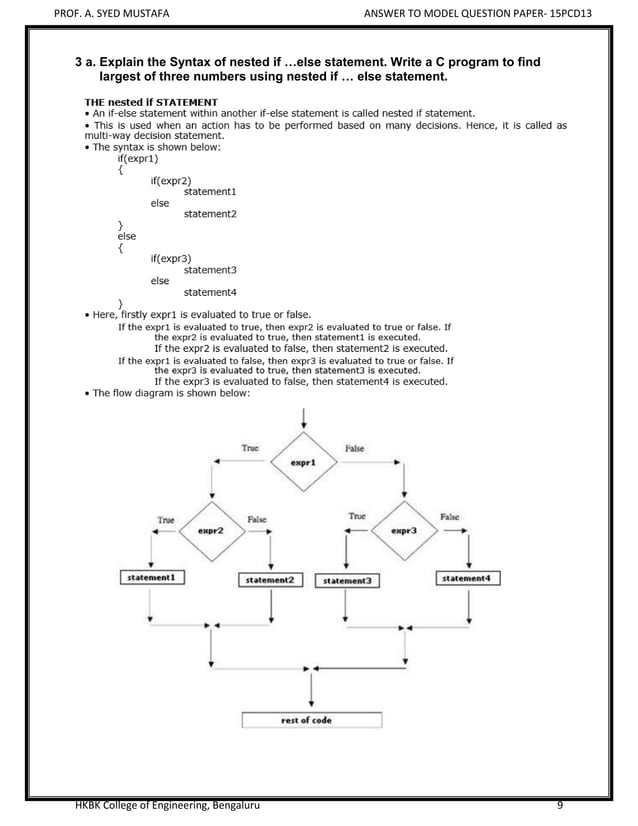 PROF. A. SYED MUSTAFA

ANSWER TO MODEL QUESTION PAPER- 15PCD13

3 a. Explain the Syntax of nested if …else statement. Write a C program to find largest of three numbers using nested if … else statement.

THE nested if STATEMENT
• An if-else statement within another if-else statement is called nested if statement.
• This is used when an action has to be performed based on many decisions. Hence, it is called as multi-way decision statement.
• The syntax is shown below:
if(expr1)
{
if(expr2)
statement1
else
statement2
}
else
{
if(expr3)
statement3
else
statement4
}
• Here, firstly expr1 is evaluated to true or false.
If the expr1 is evaluated to true, then expr2 is evaluated to true or false. If the expr2 is evaluated to true, then statement1 is executed.
If the expr2 is evaluated to false, then statement2 is executed.
If the expr1 is evaluated to false, then expr3 is evaluated to true or false. If the expr3 is evaluated to true, then statement3 is executed.
If the expr3 is evaluated to false, then statement4 is executed.
• The flow diagram is shown below:

True
expr1
False
True
expr2
False
True
expr3
False
statement1
statement2
statement3
statement4
rest of code

HKBK College of Engineering, Bengaluru

9